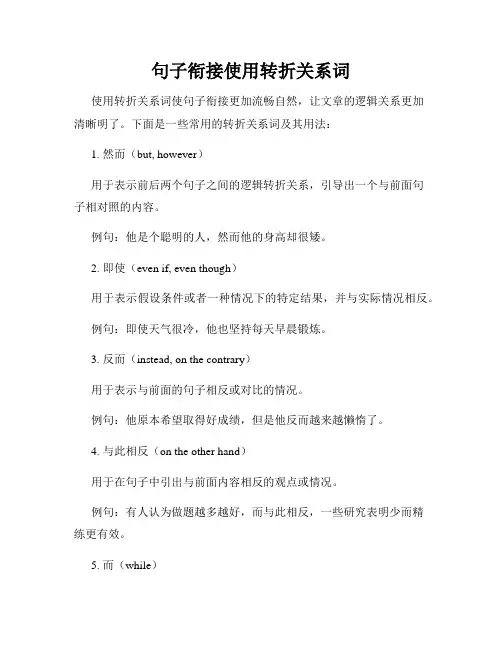 句子衔接使用转折关系词

使用转折关系词使句子衔接更加流畅自然，让文章的逻辑关系更加清晰明了。下面是一些常用的转折关系词及其用法：

1. 然而（but, however）

用于表示前后两个句子之间的逻辑转折关系，引导出一个与前面句子相对照的内容。

例句：他是个聪明的人，然而他的身高却很矮。

2. 即使（even if, even though）

用于表示假设条件或者一种情况下的特定结果，并与实际情况相反。

例句：即使天气很冷，他也坚持每天早晨锻炼。

3. 反而（instead, on the contrary）

用于表示与前面的句子相反或对比的情况。

例句：他原本希望取得好成绩，但是他反而越来越懒惰了。

4. 与此相反（on the other hand）

用于在句子中引出与前面内容相反的观点或情况。

例句：有人认为做题越多越好，而与此相反，一些研究表明少而精练更有效。

5. 而（while）